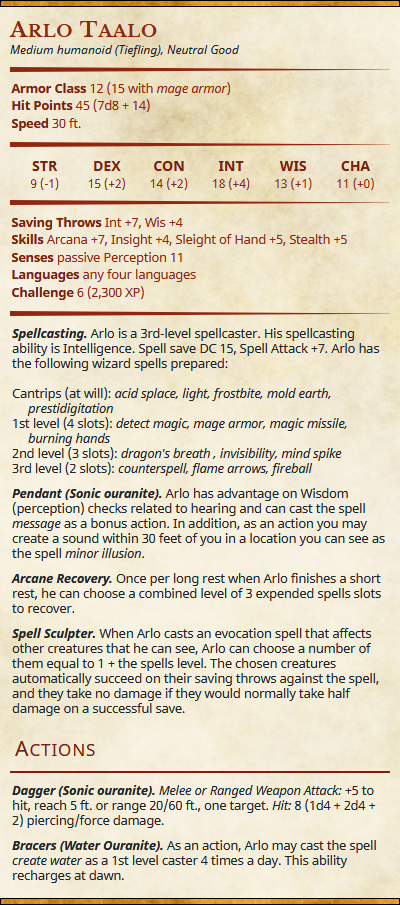 Arlo Taalo
Medium humanoid (Tiefling), Neutral Good

Armor Class 12 (15 with mage armor)
Hit Points 45 (7d8 + 14)
Speed 30 ft.

| STR | DEX | CON | INT | WIS | CHA |
|---|---|---|---|---|---|
| 9 (-1) | 15 (+2) | 14 (+2) | 18 (+4) | 13 (+1) | 11 (+0) |

Saving Throws Int +7, Wis +4
Skills Arcana +7, Insight +4, Sleight of Hand +5, Stealth +5
Senses passive Perception 11
Languages any four languages
Challenge 6 (2,300 XP)

Spellcasting. Arlo is a 3rd-level spellcaster. His spellcasting ability is Intelligence. Spell save DC 15, Spell Attack +7. Arlo has the following wizard spells prepared:

Cantrips (at will): acid splace, light, frostbite, mold earth, prestidigitation
1st level (4 slots): detect magic, mage armor, magic missile, burning hands
2nd level (3 slots): dragon's breath , invisibility, mind spike
3rd level (2 slots): counterspell, flame arrows, fireball

Pendant (Sonic ouranite). Arlo has advantage on Wisdom (perception) checks related to hearing and can cast the spell message as a bonus action. In addition, as an action you may create a sound within 30 feet of you in a location you can see as the spell minor illusion.

Arcane Recovery. Once per long rest when Arlo finishes a short rest, he can choose a combined level of 3 expended spells slots to recover.

Spell Sculpter. When Arlo casts an evocation spell that affects other creatures that he can see, Arlo can choose a number of them equal to 1 + the spells level. The chosen creatures automatically succeed on their saving throws against the spell, and they take no damage if they would normally take half damage on a successful save.

Actions

Dagger (Sonic ouranite). Melee or Ranged Weapon Attack: +5 to hit, reach 5 ft. or range 20/60 ft., one target. Hit: 8 (1d4 + 2d4 + 2) piercing/force damage.

Bracers (Water Ouranite). As an action, Arlo may cast the spell create water as a 1st level caster 4 times a day. This ability recharges at dawn.